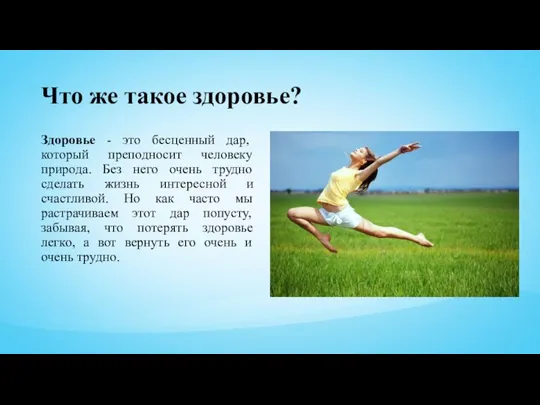 Что же такое здоровье?

Здоровье - это бесценный дар, который преподносит человеку природа. Без него очень трудно сделать жизнь интересной и счастливой. Но как часто мы растрачиваем этот дар попусту, забывая, что потерять здоровье легко, а вот вернуть его очень и очень трудно.